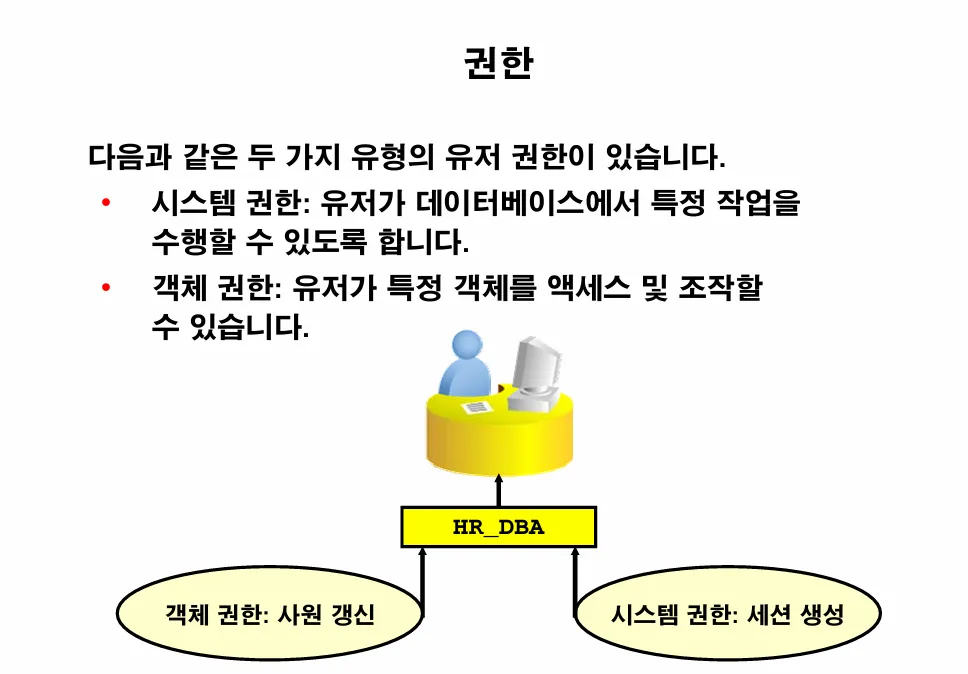 권한

다음과 같은 두 가지 유형의 유저 권한이 있습니다.

• 시스템 권한: 유저가 데이터베이스에서 특정 작업을 수행할 수 있도록 합니다.

• 객체 권한: 유저가 특정 객체를 액세스 및 조작할 수 있습니다.

HR_DBA

객체 권한: 사원 갱신

시스템 권한: 세션 생성